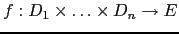 $f : D_1 \times \ldots \times D_n \to E$